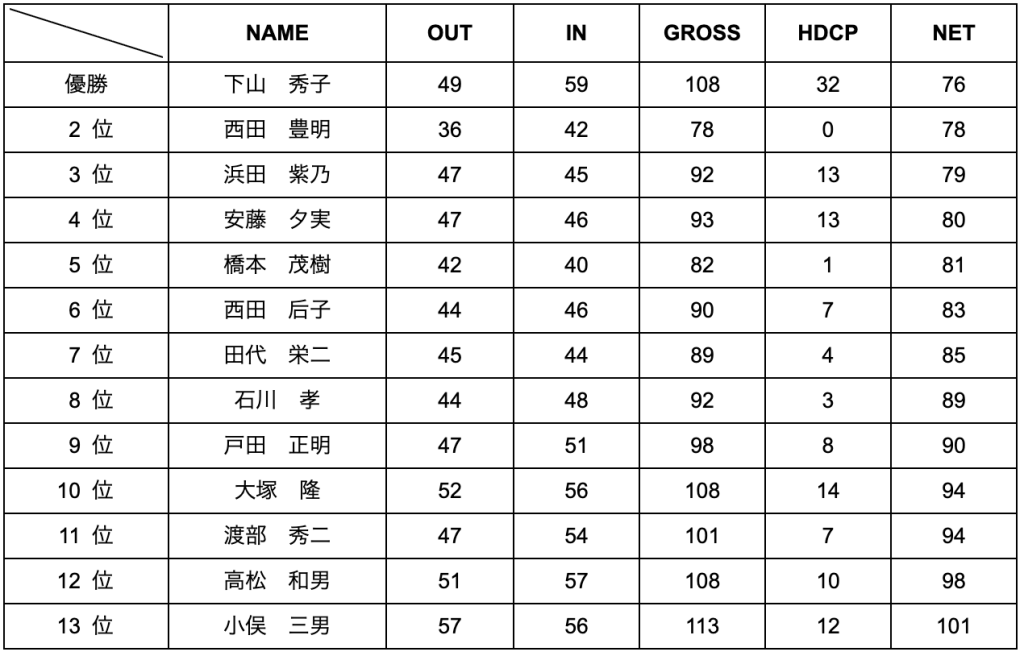 | | NAME | OUT | IN | GROSS | HDCP | NET |
|---|---|---|---|---|---|---|
| 優勝 | 下山　秀子 | 49 | 59 | 108 | 32 | 76 |
| 2 位 | 西田　豊明 | 36 | 42 | 78 | 0 | 78 |
| 3 位 | 浜田　紫乃 | 47 | 45 | 92 | 13 | 79 |
| 4 位 | 安藤　夕実 | 47 | 46 | 93 | 13 | 80 |
| 5 位 | 橋本　茂樹 | 42 | 40 | 82 | 1 | 81 |
| 6 位 | 西田　后子 | 44 | 46 | 90 | 7 | 83 |
| 7 位 | 田代　栄二 | 45 | 44 | 89 | 4 | 85 |
| 8 位 | 石川　孝 | 44 | 48 | 92 | 3 | 89 |
| 9 位 | 戸田　正明 | 47 | 51 | 98 | 8 | 90 |
| 10 位 | 大塚　隆 | 52 | 56 | 108 | 14 | 94 |
| 11 位 | 渡部　秀二 | 47 | 54 | 101 | 7 | 94 |
| 12 位 | 高松　和男 | 51 | 57 | 108 | 10 | 98 |
| 13 位 | 小俣　三男 | 57 | 56 | 113 | 12 | 101 |